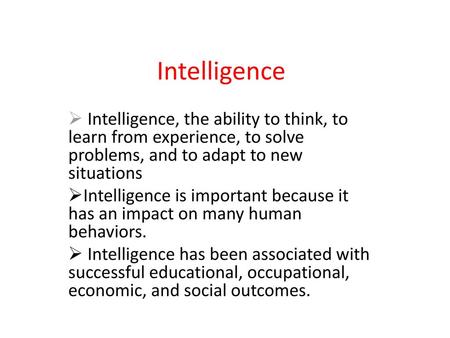 Intelligence

➢ Intelligence, the ability to think, to learn from experience, to solve problems, and to adapt to new situations

➢Intelligence is important because it has an impact on many human behaviors.

➢ Intelligence has been associated with successful educational, occupational, economic, and social outcomes.